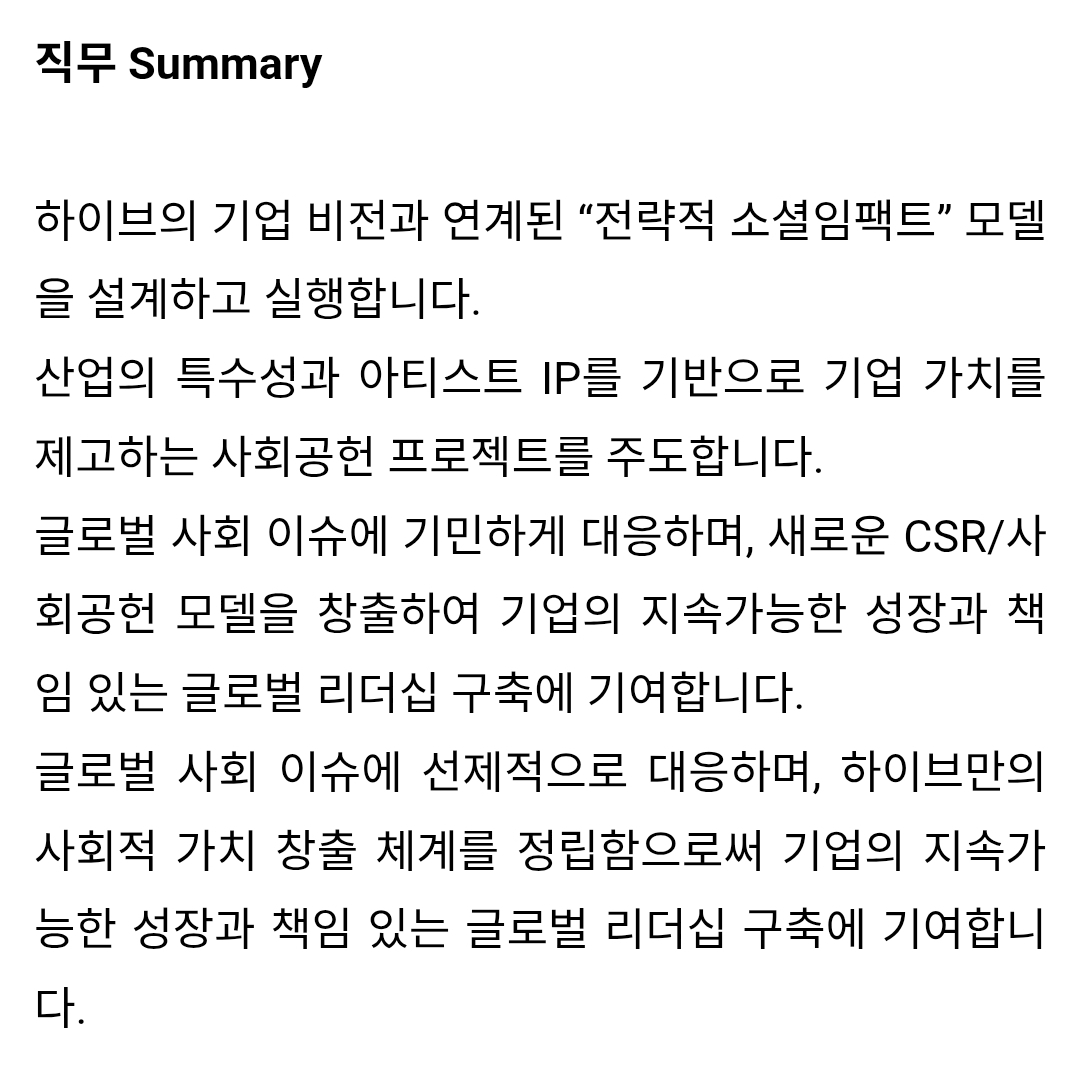 직무 Summary

하이브의 기업 비전과 연계된 “전략적 소셜임팩트” 모델을 설계하고 실행합니다.
산업의 특수성과 아티스트 IP를 기반으로 기업 가치를 제고하는 사회공헌 프로젝트를 주도합니다.
글로벌 사회 이슈에 기민하게 대응하며, 새로운 CSR/사회공헌 모델을 창출하여 기업의 지속가능한 성장과 책임 있는 글로벌 리더십 구축에 기여합니다.
글로벌 사회 이슈에 선제적으로 대응하며, 하이브만의 사회적 가치 창출 체계를 정립함으로써 기업의 지속가능한 성장과 책임 있는 글로벌 리더십 구축에 기여합니다.